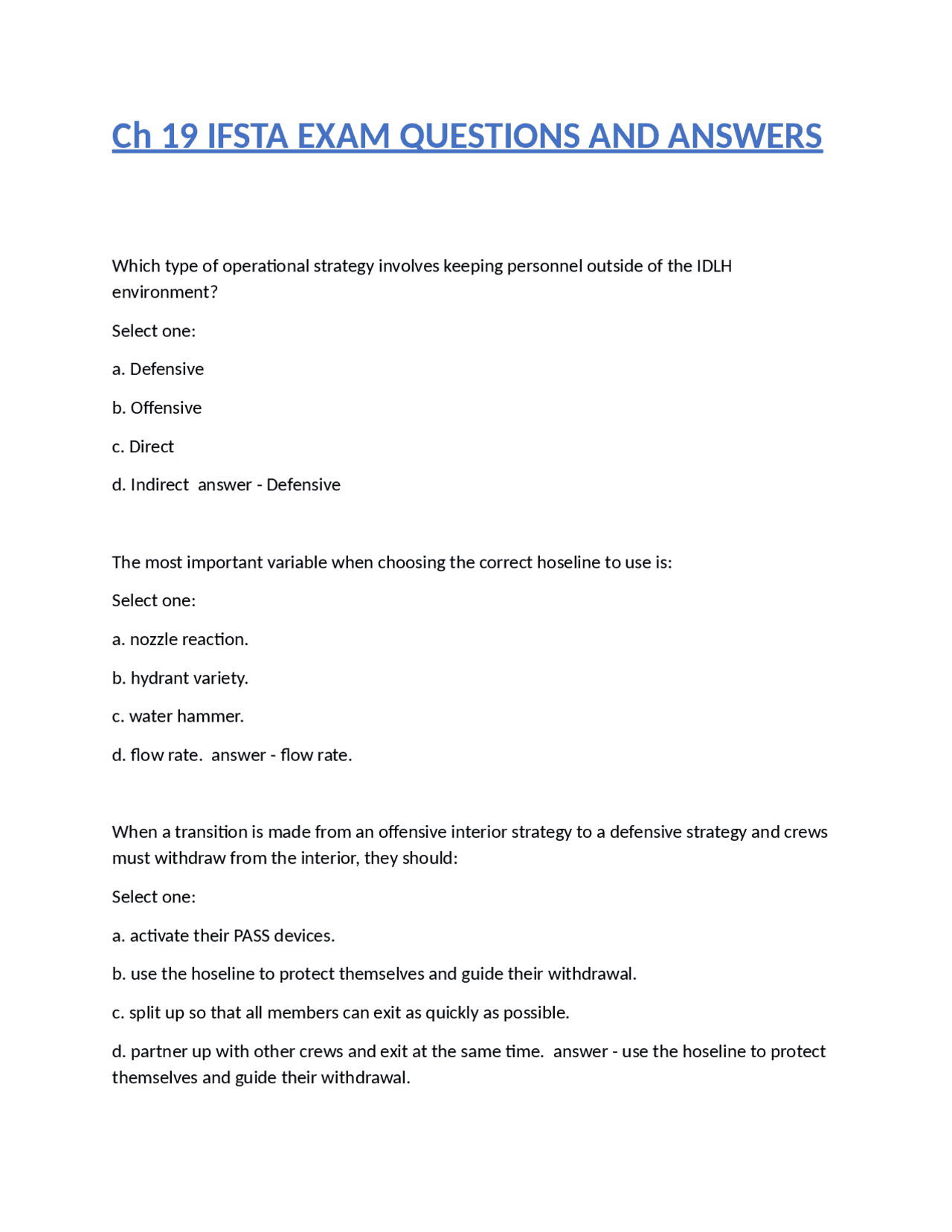 Ch 19 IFSTA EXAM QUESTIONS AND ANSWERS

Which type of operational strategy involves keeping personnel outside of the IDLH environment?

Select one:

a. Defensive

b. Offensive

c. Direct

d. Indirect answer - Defensive

The most important variable when choosing the correct hoseline to use is:

Select one:

a. nozzle reaction.

b. hydrant variety.

c. water hammer.

d. flow rate. answer - flow rate.

When a transition is made from an offensive interior strategy to a defensive strategy and crews must withdraw from the interior, they should:

Select one:

a. activate their PASS devices.

b. use the hoseline to protect themselves and guide their withdrawal.

c. split up so that all members can exit as quickly as possible.

d. partner up with other crews and exit at the same time. answer - use the hoseline to protect themselves and guide their withdrawal.